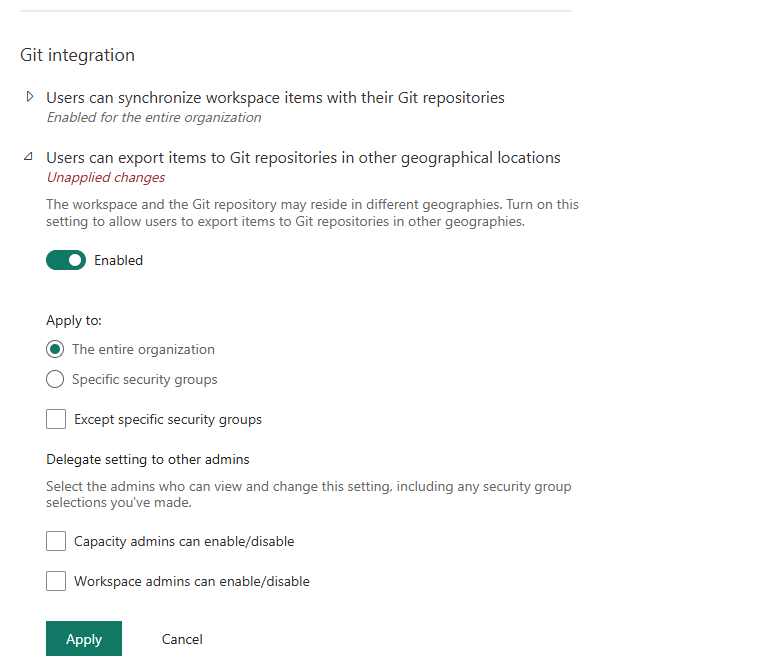 Git integration

Users can synchronize workspace items with their Git repositories
Enabled for the entire organization

Users can export items to Git repositories in other geographical locations
Unapplied changes

The workspace and the Git repository may reside in different geographies. Turn on this setting to allow users to export items to Git repositories in other geographies.

Enabled

Apply to:

The entire organization

Specific security groups

Except specific security groups

Delegate setting to other admins

Select the admins who can view and change this setting, including any security group selections you've made.

Capacity admins can enable/disable

Workspace admins can enable/disable

Apply

Cancel